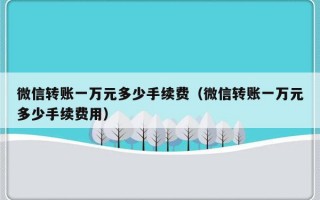 微信转账一万元多少手续费（微信转账一万元多少手续费用）